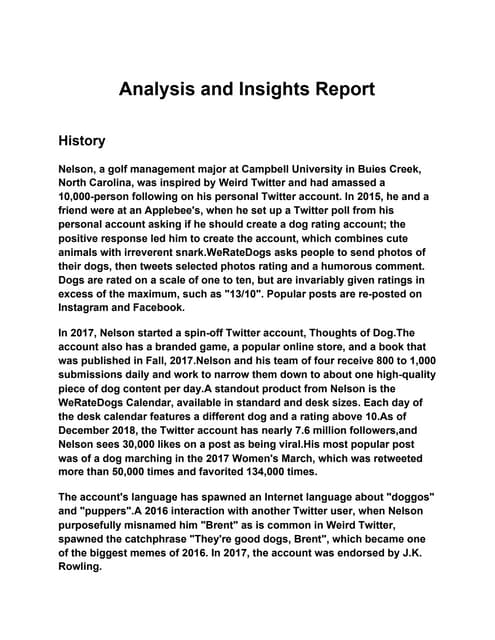 Analysis and Insights Report

History

Nelson, a golf management major at Campbell University in Buies Creek, North Carolina, was inspired by Weird Twitter and had amassed a 10,000-person following on his personal Twitter account. In 2015, he and a friend were at an Applebee's, when he set up a Twitter poll from his personal account asking if he should create a dog rating account; the positive response led him to create the account, which combines cute animals with irreverent snark.WeRateDogs asks people to send photos of their dogs, then tweets selected photos rating and a humorous comment. Dogs are rated on a scale of one to ten, but are invariably given ratings in excess of the maximum, such as "13/10". Popular posts are re-posted on Instagram and Facebook.

In 2017, Nelson started a spin-off Twitter account, Thoughts of Dog.The account also has a branded game, a popular online store, and a book that was published in Fall, 2017.Nelson and his team of four receive 800 to 1,000 submissions daily and work to narrow them down to about one high-quality piece of dog content per day.A standout product from Nelson is the WeRateDogs Calendar, available in standard and desk sizes. Each day of the desk calendar features a different dog and a rating above 10.As of December 2018, the Twitter account has nearly 7.6 million followers,and Nelson sees 30,000 likes on a post as being viral.His most popular post was of a dog marching in the 2017 Women's March, which was retweeted more than 50,000 times and favorited 134,000 times.

The account's language has spawned an Internet language about "doggos" and "puppers".A 2016 interaction with another Twitter user, when Nelson purposefully misnamed him "Brent" as is common in Weird Twitter, spawned the catchphrase "They're good dogs, Brent", which became one of the biggest memes of 2016. In 2017, the account was endorsed by J.K. Rowling.